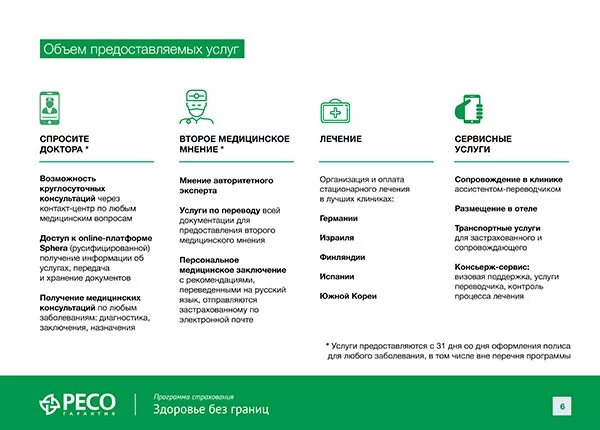 Объем предоставляемых услуг

СПРОСИТЕ ДОКТОРА *

Возможность круглосуточных консультаций через контакт-центр по любым медицинским вопросам

Доступ к online-платформе Sphera (русифицированной) получение информации об услугах, передача и хранение документов

Получение медицинских консультаций по любым заболеваниям: диагностика, заключения, назначения

ВТОРОЕ МЕДИЦИНСКОЕ МНЕНИЕ *

Мнение авторитетного эксперта

Услуги по переводу всей документации для предоставления второго медицинского мнения

Персональное медицинское заключение с рекомендациями, переведенными на русский язык, отправляются застрахованному по электронной почте

ЛЕЧЕНИЕ

Организация и оплата стационарного лечения в лучших клиниках:

Германии

Израиля

Финляндии

Испании

Южной Кореи

СЕРВИСНЫЕ УСЛУГИ

Сопровождение в клинике ассистентом-переводчиком

Размещение в отеле

Транспортные услуги для застрахованного и сопровождающего

Консьерж-сервис: визовая поддержка, услуги переводчика, контроль процесса лечения

* Услуги предоставляются с 31 дня со дня оформления полиса для любого заболевания, в том числе вне перечня программы

РЕСО ГАРАНТИЯ

Программа страхования
Здоровье без границ

6